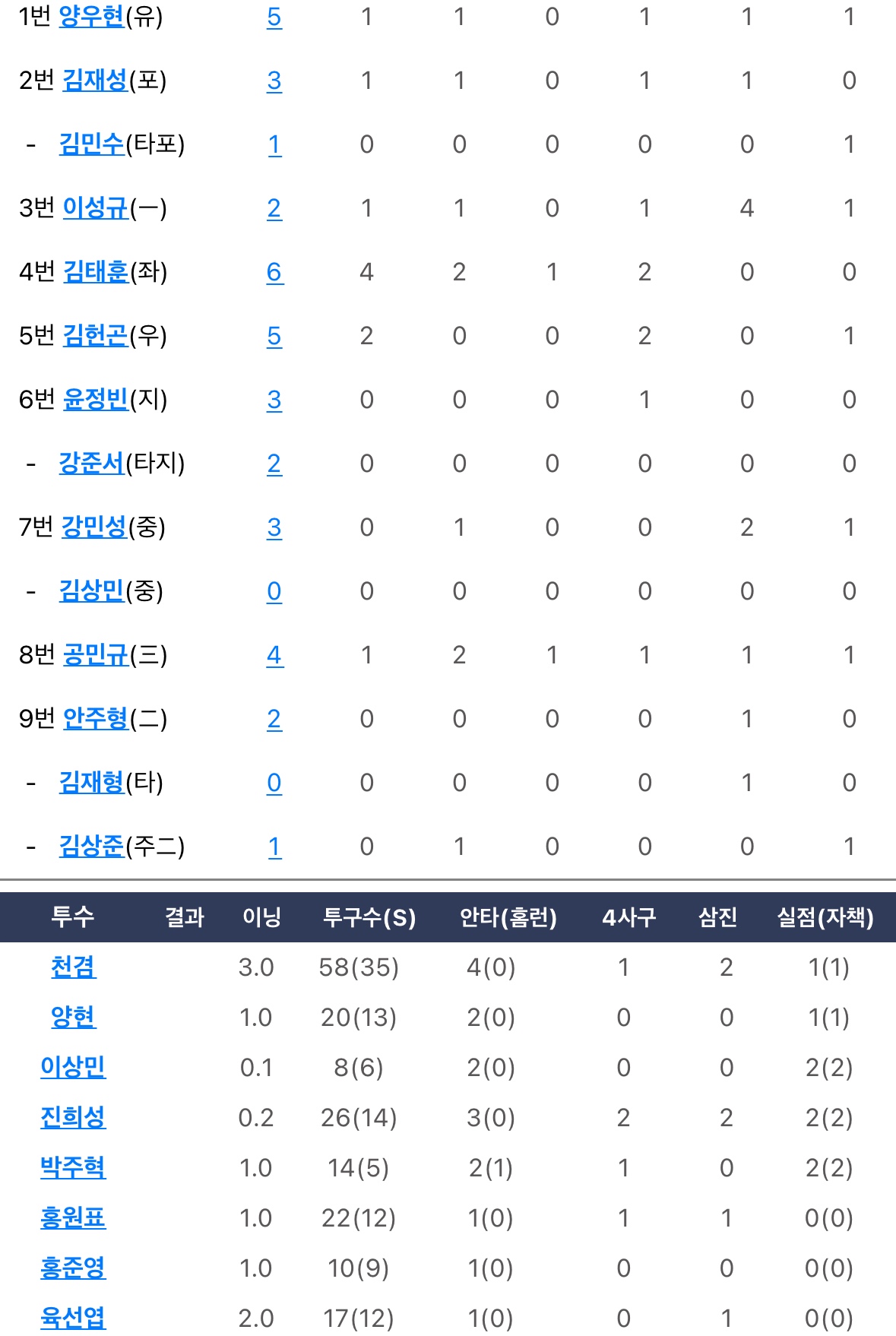 | | | | | | | | |
|---|---|---|---|---|---|---|---|
| 1번 양우현(유) | 5 | 1 | 1 | 0 | 1 | 1 | 1 |
| 2번 김재성(포) | 3 | 1 | 1 | 0 | 1 | 1 | 0 |
| - 김민수(타포) | 1 | 0 | 0 | 0 | 0 | 0 | 1 |
| 3번 이성규(一) | 2 | 1 | 1 | 0 | 1 | 4 | 1 |
| 4번 김태훈(좌) | 6 | 4 | 2 | 1 | 2 | 0 | 0 |
| 5번 김헌곤(우) | 5 | 2 | 0 | 0 | 2 | 0 | 1 |
| 6번 윤정빈(지) | 3 | 0 | 0 | 0 | 1 | 0 | 0 |
| - 강준서(타지) | 2 | 0 | 0 | 0 | 0 | 0 | 0 |
| 7번 강민성(중) | 3 | 0 | 1 | 0 | 0 | 2 | 1 |
| - 김상민(중) | 0 | 0 | 0 | 0 | 0 | 0 | 0 |
| 8번 공민규(三) | 4 | 1 | 2 | 1 | 1 | 1 | 1 |
| 9번 안주형(二) | 2 | 0 | 0 | 0 | 0 | 1 | 0 |
| - 김재형(타) | 0 | 0 | 0 | 0 | 0 | 1 | 0 |
| - 김상준(주二) | 1 | 0 | 1 | 0 | 0 | 0 | 1 |

| 투수 | 결과 | 이닝 | 투구수(S) | 안타(홈런) | 4사구 | 삼진 | 실점(자책) |
|---|---|---|---|---|---|---|---|
| 천겸 | | 3.0 | 58(35) | 4(0) | 1 | 2 | 1(1) |
| 양현 | | 1.0 | 20(13) | 2(0) | 0 | 0 | 1(1) |
| 이상민 | | 0.1 | 8(6) | 2(0) | 0 | 0 | 2(2) |
| 진희성 | | 0.2 | 26(14) | 3(0) | 2 | 2 | 2(2) |
| 박주혁 | | 1.0 | 14(5) | 2(1) | 1 | 0 | 2(2) |
| 홍원표 | | 1.0 | 22(12) | 1(0) | 1 | 1 | 0(0) |
| 홍준영 | | 1.0 | 10(9) | 1(0) | 0 | 0 | 0(0) |
| 육선엽 | | 2.0 | 17(12) | 1(0) | 0 | 1 | 0(0) |